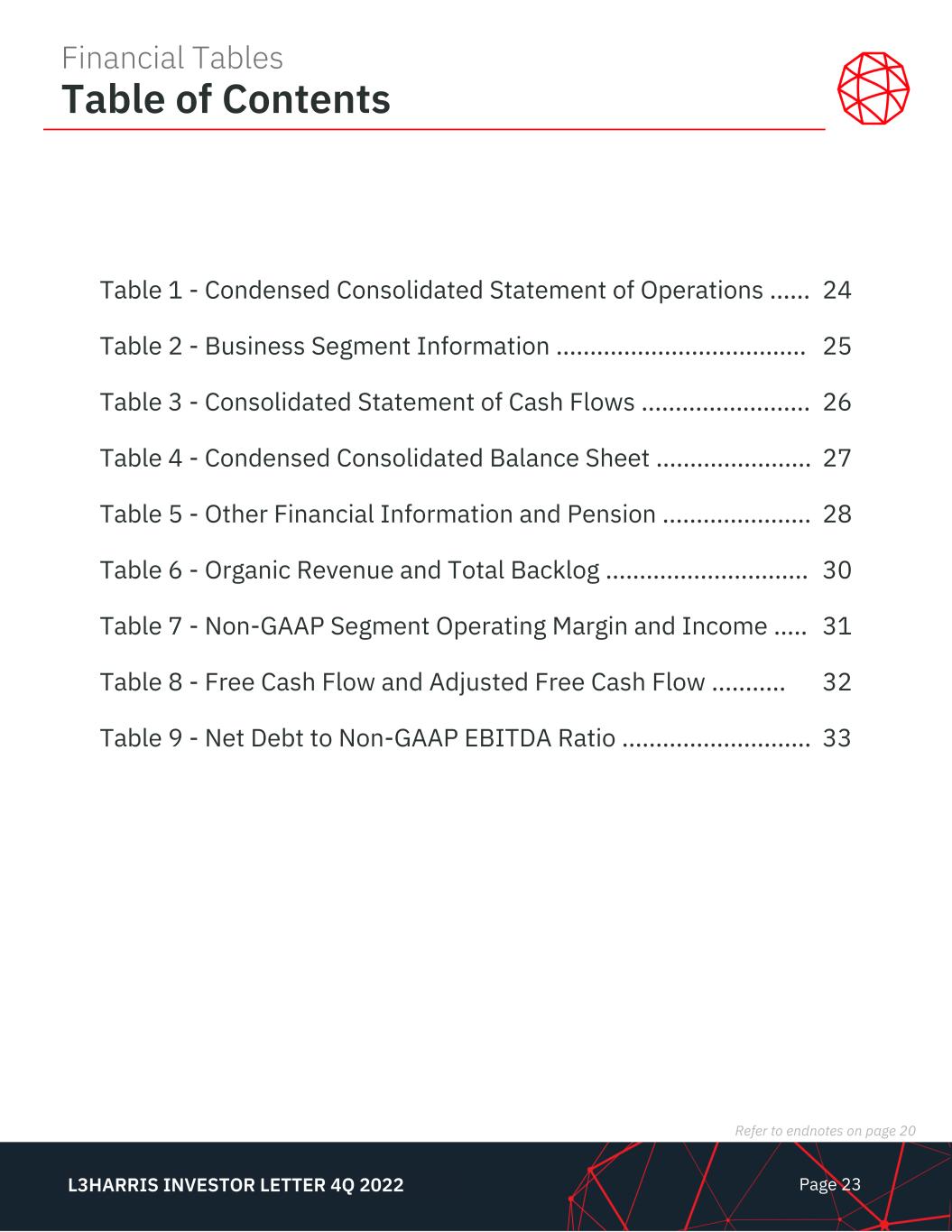 Financial Tables
Table of Contents

Table 1 - Condensed Consolidated Statement of Operations ...... 24

Table 2 - Business Segment Information .................................... 25

Table 3 - Consolidated Statement of Cash Flows ......................... 26

Table 4 - Condensed Consolidated Balance Sheet ....................... 27

Table 5 - Other Financial Information and Pension ...................... 28

Table 6 - Organic Revenue and Total Backlog .............................. 30

Table 7 - Non-GAAP Segment Operating Margin and Income ..... 31

Table 8 - Free Cash Flow and Adjusted Free Cash Flow ........... 32

Table 9 - Net Debt to Non-GAAP EBITDA Ratio ............................ 33

Refer to endnotes on page 20

L3HARRIS INVESTOR LETTER 4Q 2022

Page 23